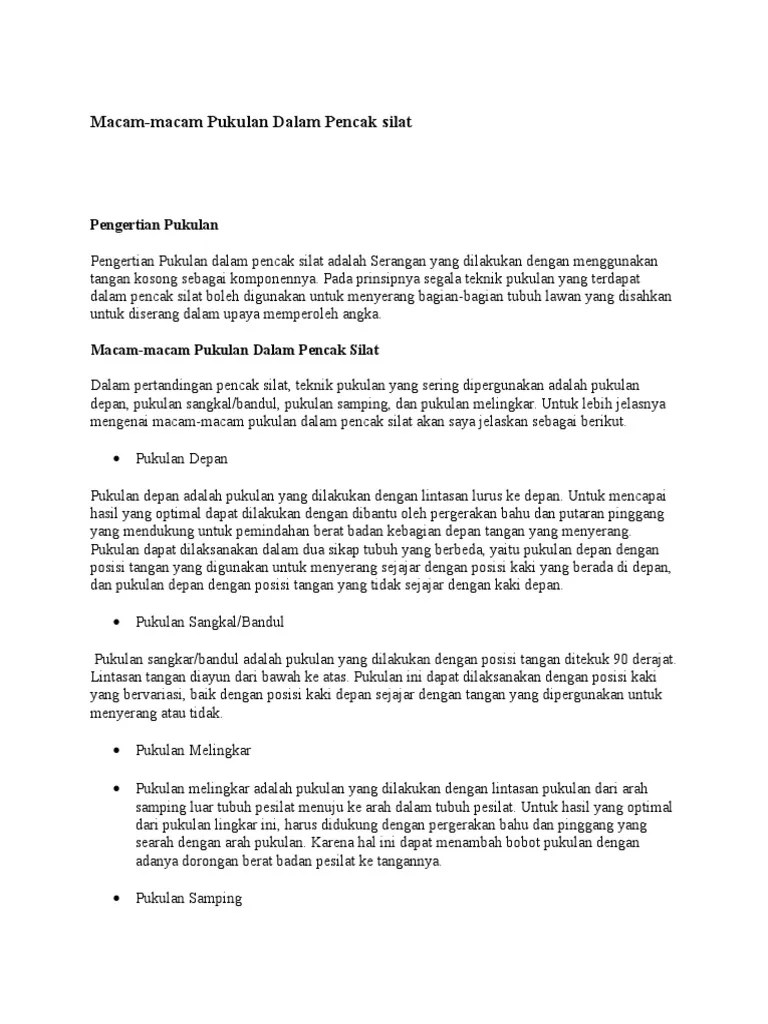 Macam-macam Pukulan Dalam Pencak silat

Pengertian Pukulan

Pengertian Pukulan dalam pencak silat adalah Serangan yang dilakukan dengan menggunakan tangan kosong sebagai komponennya. Pada prinsipnya segala teknik pukulan yang terdapat dalam pencak silat boleh digunakan untuk menyerang bagian-bagian tubuh lawan yang disahkan untuk diserang dalam upaya memperoleh angka.

Macam-macam Pukulan Dalam Pencak Silat

Dalam pertandingan pencak silat, teknik pukulan yang sering dipergunakan adalah pukulan depan, pukulan sangkal/bandul, pukulan samping, dan pukulan melingkar. Untuk lebih jelasnya mengenai macam-macam pukulan dalam pencak silat akan saya jelaskan sebagai berikut.

• Pukulan Depan

Pukulan depan adalah pukulan yang dilakukan dengan lintasan lurus ke depan. Untuk mencapai hasil yang optimal dapat dilakukan dengan dibantu oleh pergerakan bahu dan putaran pinggang yang mendukung untuk pemindahan berat badan kebagian depan tangan yang menyerang. Pukulan dapat dilaksanakan dalam dua sikap tubuh yang berbeda, yaitu pukulan depan dengan posisi tangan yang digunakan untuk menyerang sejajar dengan posisi kaki yang berada di depan, dan pukulan depan dengan posisi tangan yang tidak sejajar dengan kaki depan.

• Pukulan Sangkal/Bandul

Pukulan sangkar/bandul adalah pukulan yang dilakukan dengan posisi tangan ditekuk 90 derajat. Lintasan tangan diayun dari bawah ke atas. Pukulan ini dapat dilaksanakan dengan posisi kaki yang bervariasi, baik dengan posisi kaki depan sejajar dengan tangan yang dipergunakan untuk menyerang atau tidak.

• Pukulan Melingkar

• Pukulan melingkar adalah pukulan yang dilakukan dengan lintasan pukulan dari arah samping luar tubuh pesilat menuju ke arah dalam tubuh pesilat. Untuk hasil yang optimal dari pukulan lingkar ini, harus didukung dengan pergerakan bahu dan pinggang yang searah dengan arah pukulan. Karena hal ini dapat menambah bobot pukulan dengan adanya dorongan berat badan pesilat ke tangannya.

• Pukulan Samping